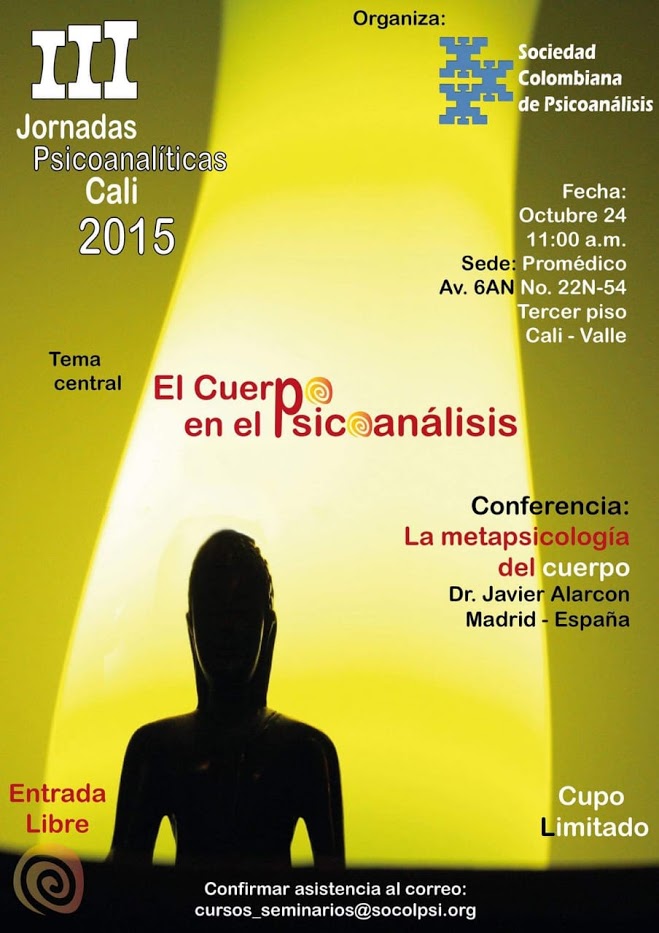 III
Jornadas
Psicoanalíticas
Cali
2015

Organiza:
Sociedad
Colombiana
de Psicoanálisis

Fecha:
Octubre 24
11:00 a.m.
Sede: Promédico
Av. 6AN No. 22N-54
Tercer piso
Cali - Valle

Tema central

El Cuerpo
en el Psicoanálisis

Conferencia:
La metapsicología
del cuerpo
Dr. Javier Alarcon
Madrid - España

Entrada Libre

Cupo Limitado

Confirmar asistencia al correo:
cursos_seminarios@socolpsi.org